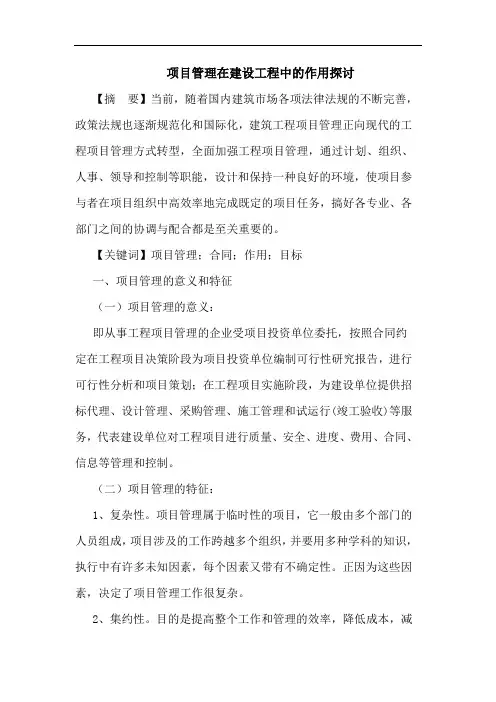 项目管理在建设工程中的作用探讨

【摘 要】当前，随着国内建筑市场各项法律法规的不断完善，政策法规也逐渐规范化和国际化，建筑工程项目管理正向现代的工程项目管理方式转型，全面加强工程项目管理，通过计划、组织、人事、领导和控制等职能，设计和保持一种良好的环境，使项目参与者在项目组织中高效率地完成既定的项目任务，搞好各专业、各部门之间的协调与配合都是至关重要的。

【关键词】项目管理；合同；作用；目标

一、项目管理的意义和特征

（一）项目管理的意义：

即从事工程项目管理的企业受项目投资单位委托，按照合同约定在工程项目决策阶段为项目投资单位编制可行性研究报告，进行可行性分析和项目策划；在工程项目实施阶段，为建设单位提供招标代理、设计管理、采购管理、施工管理和试运行（竣工验收）等服务，代表建设单位对工程项目进行质量、安全、进度、费用、合同、信息等管理和控制。

（二）项目管理的特征：

1、复杂性。项目管理属于临时性的项目，它一般由多个部门的人员组成，项目涉及的工作跨越多个组织，并要用多种学科的知识，执行中有许多未知因素，每个因素又带有不确定性。正因为这些因素，决定了项目管理工作很复杂。

2、集约性。目的是提高整个工作和管理的效率，降低成本，减